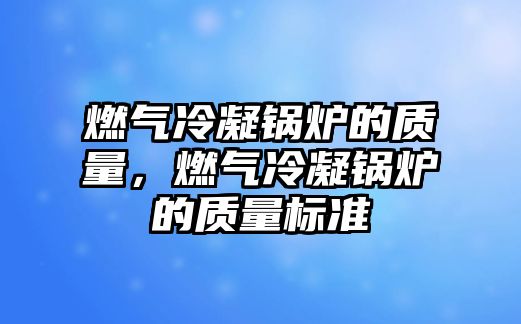 燃气冷凝锅炉的质量，燃气冷凝锅炉的质量标准